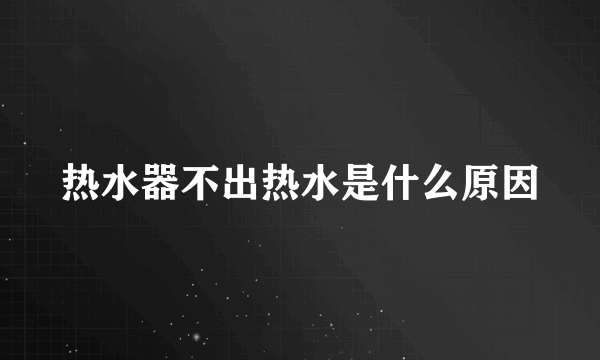 热水器不出热水是什么原因